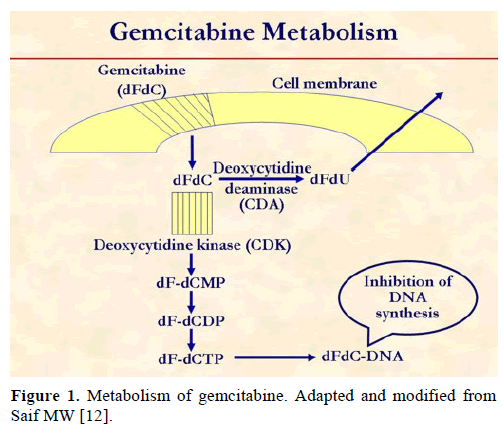 Gemcitabine Metabolism

Gemcitabine (dFdC)

Cell membrane

dFdC

Deoxycytidine deaminase (CDA)

dFdU

Deoxycytidine kinase (CDK)

dF-dCMP

dF-dCDP

dF-dCTP

dFdC-DNA

Inhibition of DNA synthesis

Figure 1. Metabolism of gemcitabine. Adapted and modified from Saif MW [12].